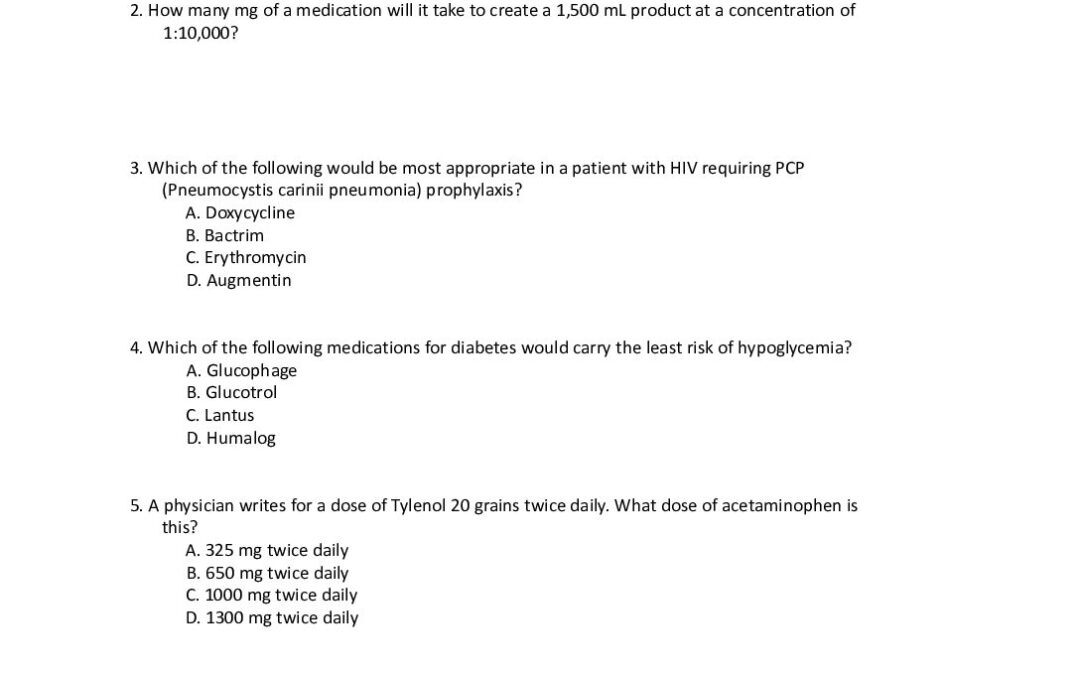 2. How many mg of a medication will it take to create a 1,500 mL product at a concentration of 1:10,000?

3. Which of the following would be most appropriate in a patient with HIV requiring PCP (Pneumocystis carinii pneumonia) prophylaxis?
A. Doxycycline
B. Bactrim
C. Erythromycin
D. Augmentin

4. Which of the following medications for diabetes would carry the least risk of hypoglycemia?
A. Glucophage
B. Glucotrol
C. Lantus
D. Humalog

5. A physician writes for a dose of Tylenol 20 grains twice daily. What dose of acetaminophen is this?
A. 325 mg twice daily
B. 650 mg twice daily
C. 1000 mg twice daily
D. 1300 mg twice daily